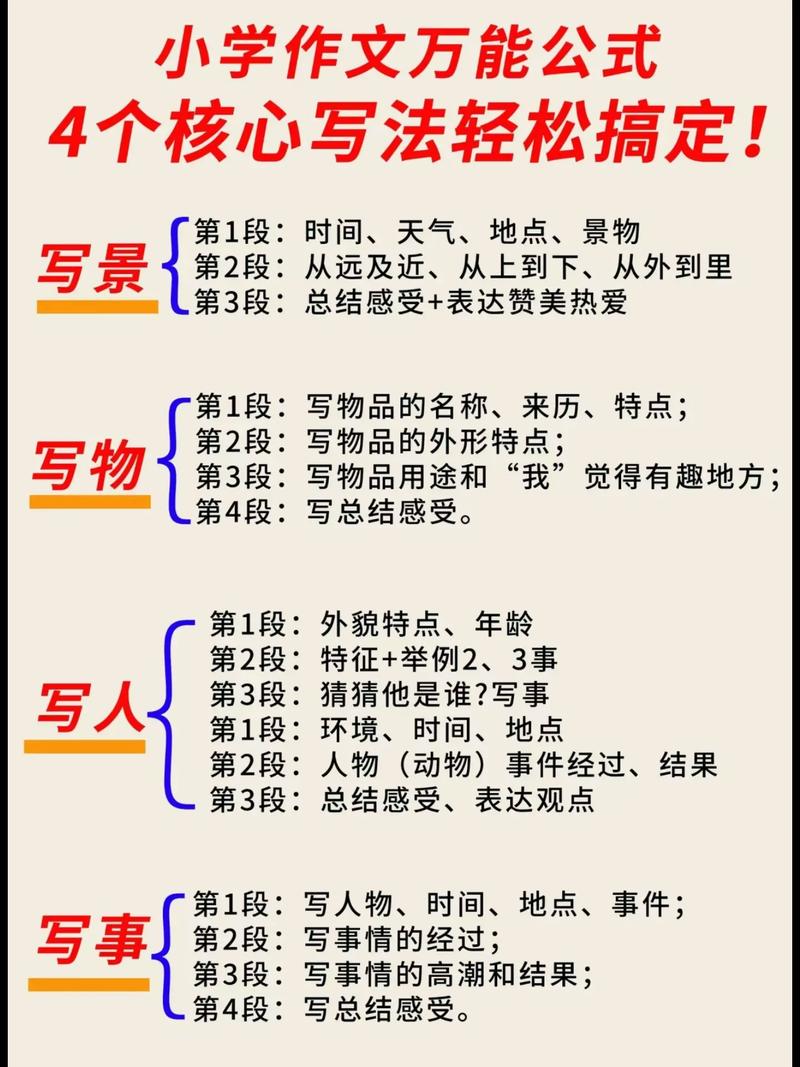 小学作文万能公式
4个核心写法轻松搞定！

写景
第1段：时间、天气、地点、景物
第2段：从远及近、从上到下、从外到里
第3段：总结感受+表达赞美热爱

写物
第1段：写物品的名称、来历、特点；
第2段：写物品的外形特点；
第3段：写物品用途和“我”觉得有趣地方；
第4段：写总结感受。

写人
第1段：外貌特点、年龄
第2段：特征+举例2、3事
第3段：猜猜他是谁?写事
第1段：环境、时间、地点
第2段：人物（动物）事件经过、结果
第3段：总结感受、表达观点

写事
第1段：写人物、时间、地点、事件；
第2段：写事情的经过；
第3段：写事情的高潮和结果；
第4段：写总结感受。